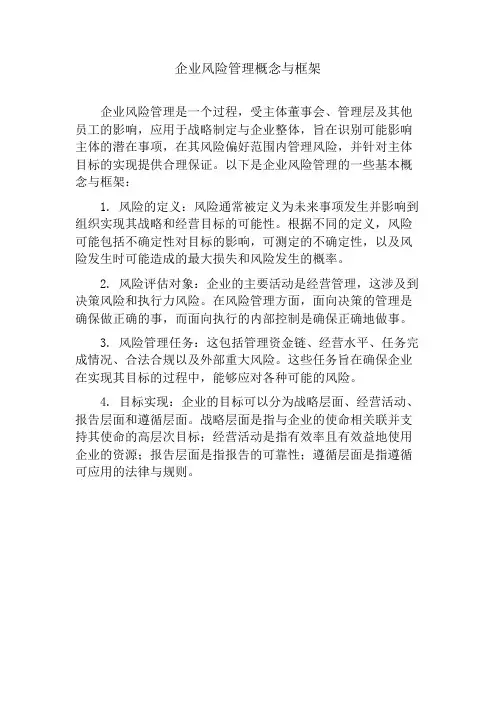 企业风险管理概念与框架

企业风险管理是一个过程，受主体董事会、管理层及其他员工的影响，应用于战略制定与企业整体，旨在识别可能影响主体的潜在事项，在其风险偏好范围内管理风险，并针对主体目标的实现提供合理保证。以下是企业风险管理的一些基本概念与框架：

1. 风险的定义：风险通常被定义为未来事项发生并影响到组织实现其战略和经营目标的可能性。根据不同的定义，风险可能包括不确定性对目标的影响，可测定的不确定性，以及风险发生时可能造成的最大损失和风险发生的概率。

2. 风险评估对象：企业的主要活动是经营管理，这涉及到决策风险和执行力风险。在风险管理方面，面向决策的管理是确保做正确的事，而面向执行的内部控制是确保正确地做事。

3. 风险管理任务：这包括管理资金链、经营水平、任务完成情况、合法合规以及外部重大风险。这些任务旨在确保企业在实现其目标的过程中，能够应对各种可能的风险。

4. 目标实现：企业的目标可以分为战略层面、经营活动、报告层面和遵循层面。战略层面是指与企业的使命相关联并支持其使命的高层次目标；经营活动是指有效率且有效益地使用企业的资源；报告层面是指报告的可靠性；遵循层面是指遵循可应用的法律与规则。